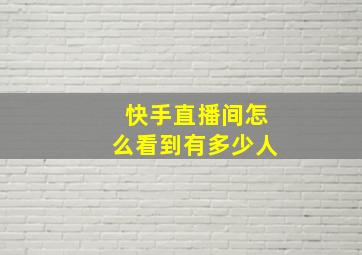 快手直播间怎么看到有多少人